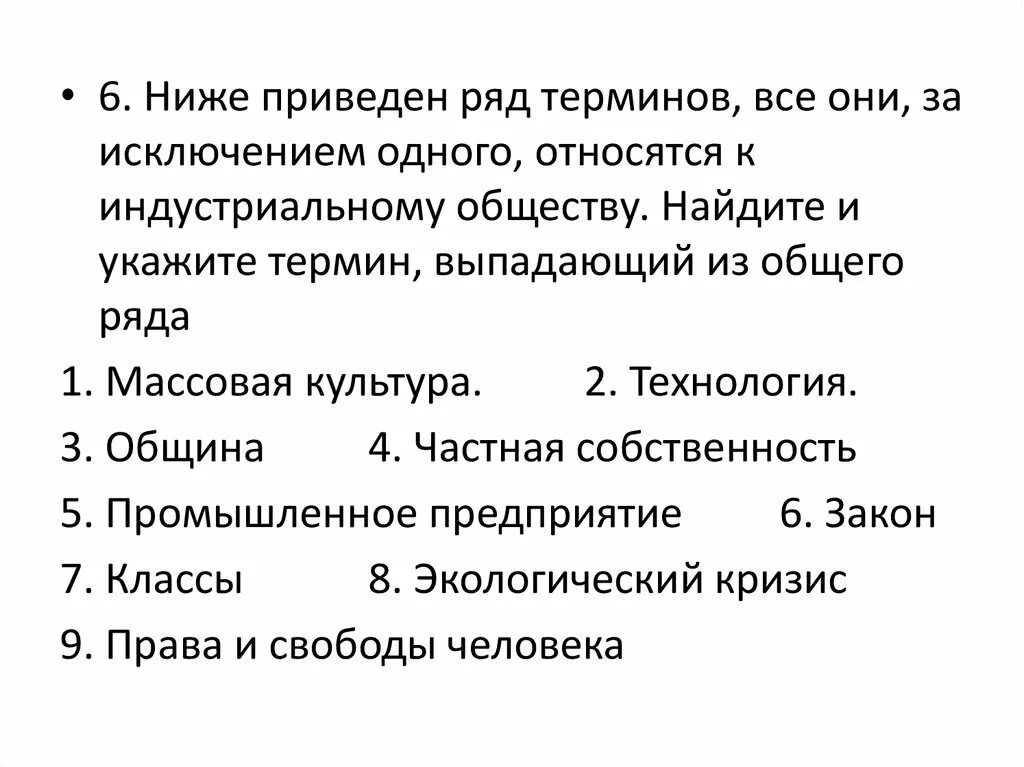 • 6. Ниже приведен ряд терминов, все они, за исключением одного, относятся к индустриальному обществу. Найдите и укажите термин, выпадающий из общего ряда

1. Массовая культура.   2. Технология.

3. Община   4. Частная собственность

5. Промышленное предприятие   6. Закон

7. Классы   8. Экологический кризис

9. Права и свободы человека